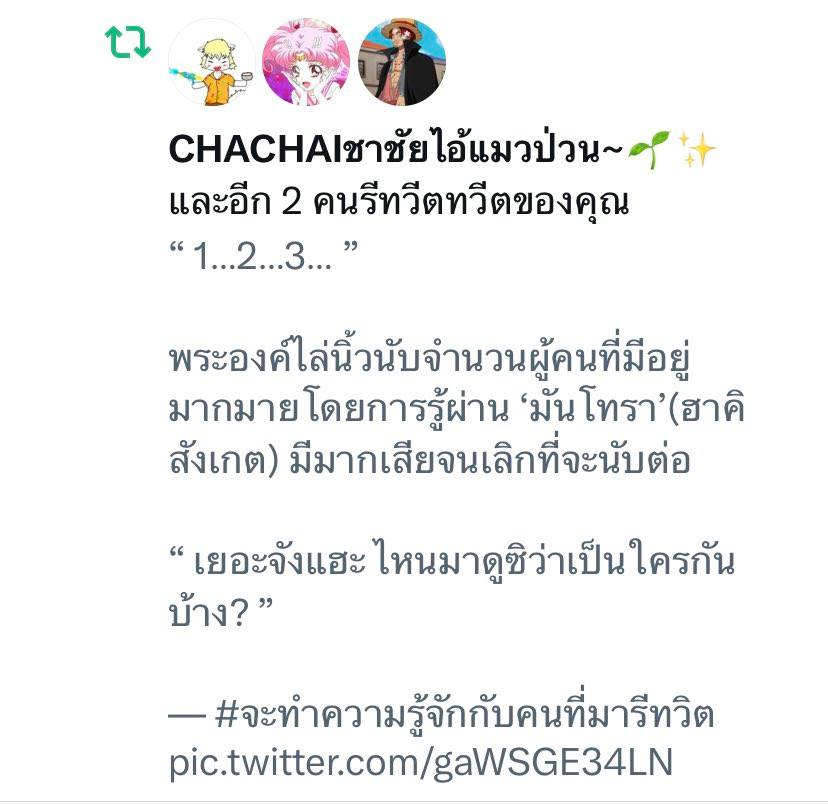 CHACHAIชาชัยไอ้แมวป่วน~🌱✨
และอีก 2 คนรีทวีตทวีตของคุณ
“ 1...2...3... ”

พระองค์ไล่นิ้วนับจำนวนผู้คนที่มีอยู่มากมายโดยการรู้ผ่าน ‘มันโทรา’(ฮาคิสังเกต) มีมากเสียจนเลิกที่จะนับต่อ

“ เยอะจังแฮะ ไหนมาดูซิว่าเป็นใครกันบ้าง? ”

— #จะทำความรู้จักกับคนที่มารีทวิต pic.twitter.com/gaWSGE34LN